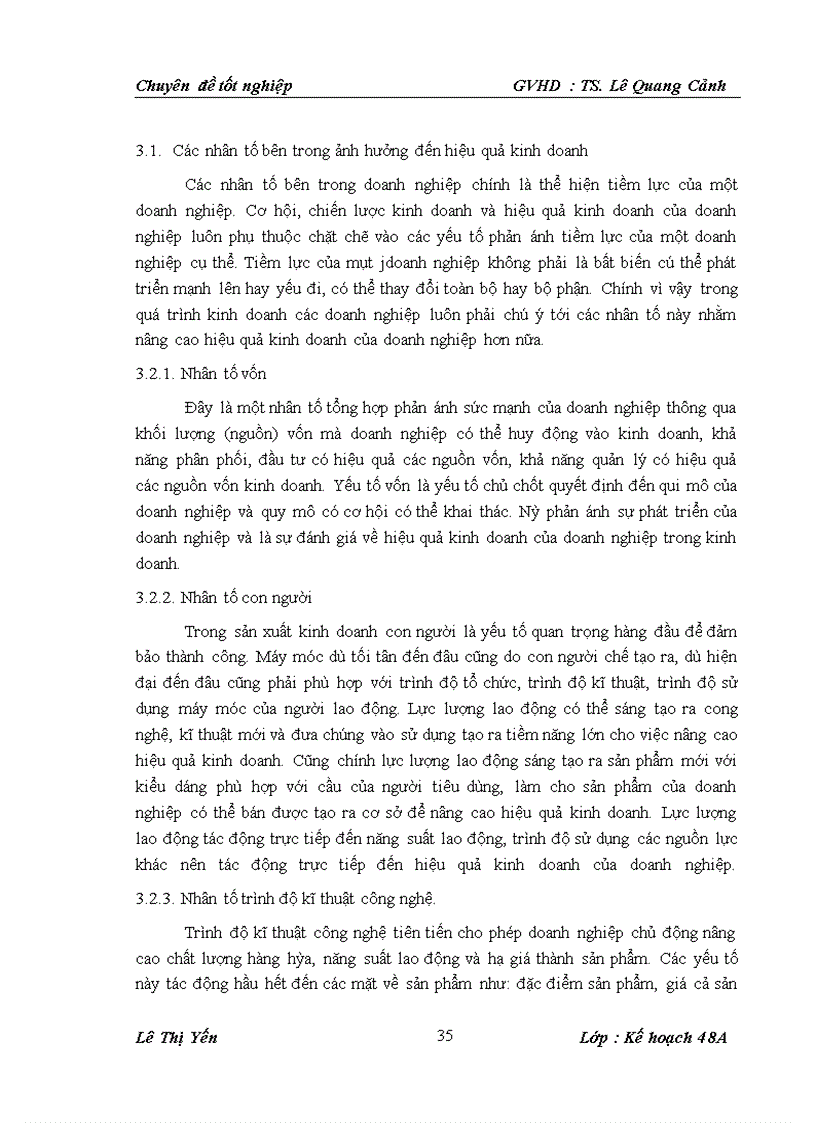 Chuyên đề tốt nghiệp GVHD : TS. Lê Quang Cảnh

3.1. Các nhân tố bên trong ảnh hưởng đến hiệu quả kinh doanh

Các nhân tố bên trong doanh nghiệp chính là thể hiện tiềm lực của một doanh nghiệp. Cơ hội, chiến lược kinh doanh và hiệu quả kinh doanh của doanh nghiệp luôn phụ thuộc chặt chẽ vào các yếu tố phản ánh tiềm lực của một doanh nghiệp cụ thể. Tiềm lực của mụt jdoanh nghiệp không phải là bất biến cú thể phát triển mạnh lên hay yếu đi, có thể thay đổi toàn bộ hay bộ phận. Chính vì vậy trong quá trình kinh doanh các doanh nghiệp luôn phải chú ý tới các nhân tố này nhằm nâng cao hiệu quả kinh doanh của doanh nghiệp hơn nữa.

3.2.1. Nhân tố vốn

Đây là một nhân tố tổng hợp phản ánh sức mạnh của doanh nghiệp thông qua khối lượng (nguồn) vốn mà doanh nghiệp có thể huy động vào kinh doanh, khả năng phân phối, đầu tư có hiệu quả các nguồn vốn, khả năng quản lý có hiệu quả các nguồn vốn kinh doanh. Yếu tố vốn là yếu tố chủ chốt quyết định đến qui mô của doanh nghiệp và quy mô có cơ hội có thể khai thác. Nỳ phản ánh sự phát triển của doanh nghiệp và là sự đánh giá về hiệu quả kinh doanh của doanh nghiệp trong kinh doanh.

3.2.2. Nhân tố con người

Trong sản xuất kinh doanh con người là yếu tố quan trọng hàng đầu để đảm bảo thành công. Máy móc dù tối tân đến đâu cũng do con người chế tạo ra, dù hiện đại đến đâu cũng phải phù hợp với trình độ tổ chức, trình độ kĩ thuật, trình độ sử dụng máy móc của người lao động. Lực lượng lao động có thể sáng tạo ra cong nghệ, kĩ thuật mới và đưa chúng vào sử dụng tạo ra tiềm năng lớn cho việc nâng cao hiệu quả kinh doanh. Cũng chính lực lượng lao động sáng tạo ra sản phẩm mới với kiểu dáng phù hợp với cầu của người tiêu dùng, làm cho sản phẩm của doanh nghiệp có thể bán được tạo ra cơ sở để nâng cao hiệu quả kinh doanh. Lực lượng lao động tác động trực tiếp đến năng suất lao động, trình độ sử dụng các nguồn lực khác nên tác động trực tiếp đến hiệu quả kinh doanh của doanh nghiệp.

3.2.3. Nhân tố trình độ kĩ thuật công nghệ.

Trình độ kĩ thuật công nghệ tiên tiến cho phép doanh nghiệp chủ động nâng cao chất lượng hàng hỳa, năng suất lao động và hạ giá thành sản phẩm. Các yếu tố này tác động hầu hết đến các mặt về sản phẩm như: đặc điểm sản phẩm, giá cả sản

Lê Thị Yến 35 Lớp : Kế hoạch 48A